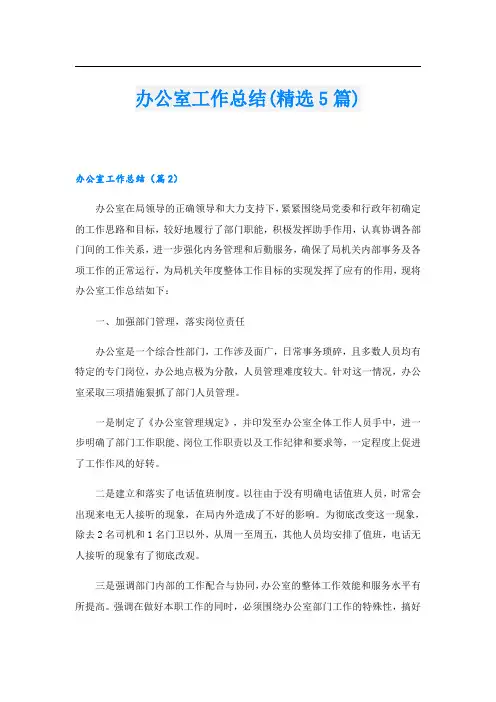 办公室工作总结(精选5篇)

办公室工作总结（篇2）

办公室在局领导的正确领导和大力支持下，紧紧围绕局党委和行政年初确定的工作思路和目标，较好地履行了部门职能，积极发挥助手作用，认真协调各部门间的工作关系，进一步强化内务管理和后勤服务，确保了局机关内部事务及各项工作的正常运行，为局机关年度整体工作目标的实现发挥了应有的作用，现将办公室工作总结如下：

一、加强部门管理，落实岗位责任

办公室是一个综合性部门，工作涉及面广，日常事务琐碎，且多数人员均有特定的专门岗位，办公地点极为分散，人员管理难度较大。针对这一情况，办公室采取三项措施狠抓了部门人员管理。

一是制定了《办公室管理规定》，并印发至办公室全体工作人员手中，进一步明确了部门工作职能、岗位工作职责以及工作纪律和要求等，一定程度上促进了工作作风的好转。

二是建立和落实了电话值班制度。以往由于没有明确电话值班人员，时常会出现来电无人接听的现象，在局内外造成了不好的影响。为彻底改变这一现象，除去2名司机和1名门卫以外，从周一至周五，其他人员均安排了值班，电话无人接听的现象有了彻底改观。

三是强调部门内部的工作配合与协同，办公室的整体工作效能和服务水平有所提高。强调在做好本职工作的同时，必须围绕办公室部门工作的特殊性，搞好